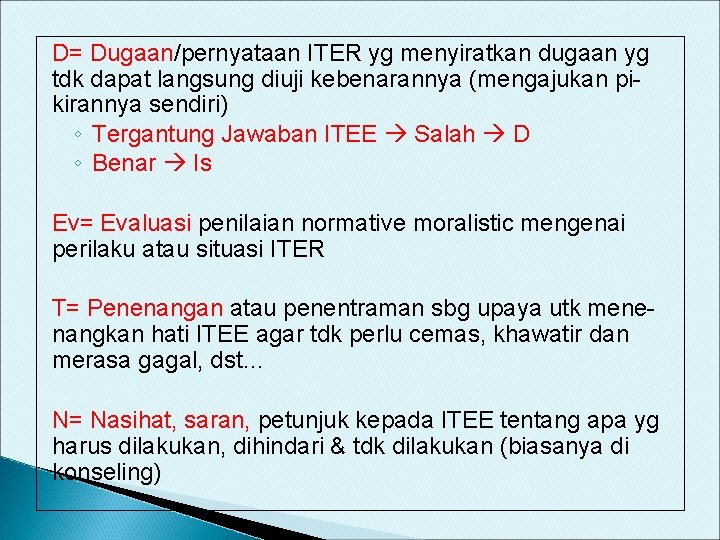 D= Dugaan/pernyataan ITER yg menyiratkan dugaan yg tdk dapat langsung diuji kebenarannya (mengajukan pikirannya sendiri)

◦ Tergantung Jawaban ITEE → Salah → D
◦ Benar → Is

Ev= Evaluasi penilaian normative moralistic mengenai perilaku atau situasi ITER

T= Penenangan atau penentraman sbg upaya utk menenangkan hati ITEE agar tdk perlu cemas, khawatir dan merasa gagal, dst...

N= Nasihat, saran, petunjuk kepada ITEE tentang apa yg harus dilakukan, dihindari & tdk dilakukan (biasanya di konseling)